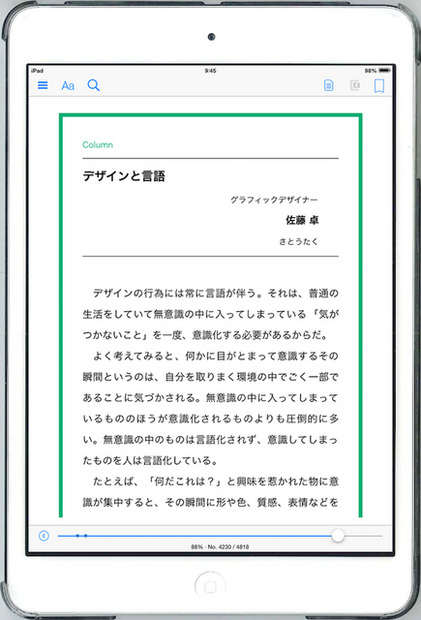 iPad 9:45 98%

Aa

Column

デザインと言語

グラフィックデザイナー
佐藤 卓
さとうたく

デザインの行為には常に言語が伴う。それは、普通の生活をしていて無意識の中に入ってしまっている「気がつかないこと」を一度、意識化する必要があるからだ。

よく考えてみると、何かに目がとまって意識するその瞬間というのは、自分を取りまく環境の中でごく一部であることに気づかされる。無意識の中に入ってしまっているもののほうが意識化されるものよりも圧倒的に多い。無意識の中のものは言語化されず、意識してしまったものを人は言語化している。

たとえば、「何だこれは？」と興味を惹かれた物に意識が集中すると、その瞬間に形や色、質感、表情などを

88% · No. 4230 / 4818